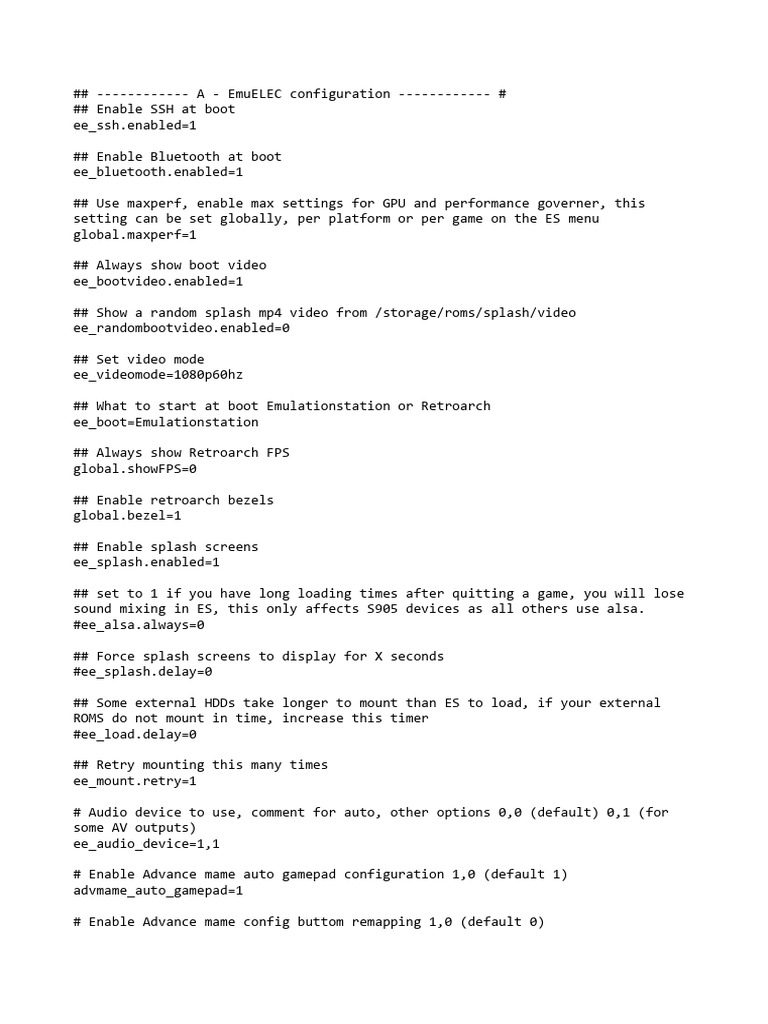 ## ------------ A - EmuELEC configuration ------------ #
## Enable SSH at boot
ee_ssh.enabled=1

## Enable Bluetooth at boot
ee_bluetooth.enabled=1

## Use maxperf, enable max settings for GPU and performance governer, this setting can be set globally, per platform or per game on the ES menu
global.maxperf=1

## Always show boot video
ee_bootvideo.enabled=1

## Show a random splash mp4 video from /storage/roms/splash/video
ee_randombootvideo.enabled=0

## Set video mode
ee_videomode=1080p60hz

## What to start at boot Emulationstation or Retroarch
ee_boot=Emulationstation

## Always show Retroarch FPS
global.showFPS=0

## Enable retroarch bezels
global.bezel=1

## Enable splash screens
ee_splash.enabled=1

## set to 1 if you have long loading times after quitting a game, you will lose sound mixing in ES, this only affects S905 devices as all others use alsa.
#ee_alsa.always=0

## Force splash screens to display for X seconds
#ee_splash.delay=0

## Some external HDDs take longer to mount than ES to load, if your external ROMS do not mount in time, increase this timer
#ee_load.delay=0

## Retry mounting this many times
ee_mount.retry=1

# Audio device to use, comment for auto, other options 0,0 (default) 0,1 (for some AV outputs)
ee_audio_device=1,1

# Enable Advance mame auto gamepad configuration 1,0 (default 1)
advmame_auto_gamepad=1

# Enable Advance mame config buttom remapping 1,0 (default 0)